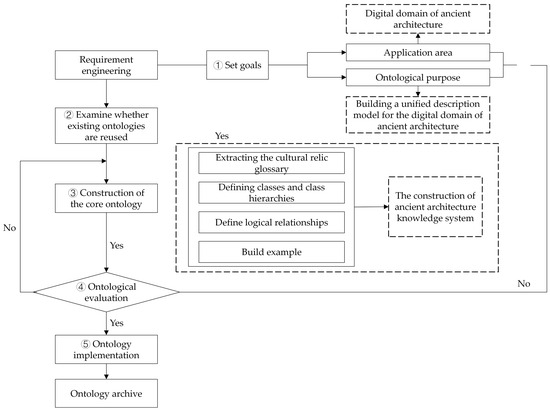 Digital domain of ancient architecture

Requirement engineering

① Set goals

Application area

Ontological purpose

Building a unified description model for the digital domain of ancient architecture

② Examine whether existing ontologies are reused

Yes

Extracting the cultural relic glossary

Defining classes and class hierarchies

Define logical relationships

Build example

The construction of ancient architecture knowledge system

③ Construction of the core ontology

No

Yes

④ Ontological evaluation

No

Yes

⑤ Ontology implementation

Ontology archive